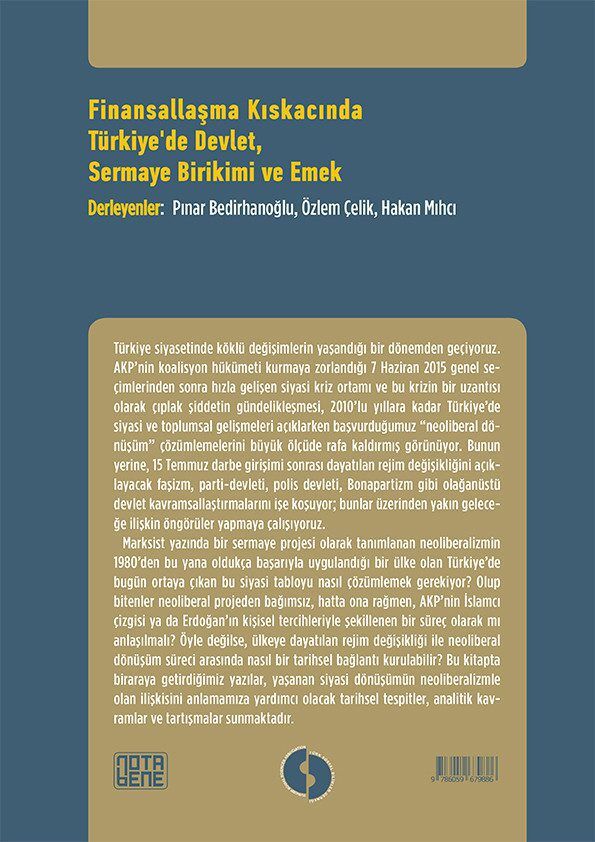 Finansallaşma Kıskacında Türkiye'de Devlet, Sermaye Birikimi ve Emek

Derleyenler: Pınar Bedirhanoğlu, Özlem Çelik, Hakan Mıhcı

Türkiye siyasetinde köklü değişimlerin yaşandığı bir dönemden geçiyoruz. AKP'nin koalisyon hükümeti kurmaya zorlandığı 7 Haziran 2015 genel seçimlerinden sonra hızla gelişen siyasi kriz ortamı ve bu krizin bir uzantısı olarak çıplak şiddetin gündelikleşmesi, 2010'lu yıllara kadar Türkiye'de siyasi ve toplumsal gelişmeleri açıklarken başvurduğumuz "neoliberal dönüşüm" çözümlemelerini büyük ölçüde rafa kaldırmış görünüyor. Bunun yerine, 15 Temmuz darbe girişimi sonrası dayatılan rejim değişikliğini açıklayacak faşizm, parti-devleti, polis devleti, Bonapartizm gibi olağanüstü devlet kavramsallaştırmalarını işe koşuyor; bunlar üzerinden yakın geleceğe ilişkin öngörüler yapmaya çalışıyoruz.

Marksist yazında bir sermaye projesi olarak tanımlanan neoliberalizmin 1980'den bu yana oldukça başarıyla uygulandığı bir ülke olan Türkiye'de bugün ortaya çıkan bu siyasi tabloyu nasıl çözümlemek gerekiyor? Olup bitenler neoliberal projeden bağımsız, hatta ona rağmen, AKP'nin İslamcı çizgisi ya da Erdoğan'ın kişisel tercihleriyle şekillenen bir süreç olarak mı anlaşılmalı? Öyle değilse, ülkeye dayatılan rejim değişikliği ile neoliberal dönüşüm süreci arasında nasıl bir tarihsel bağlantı kurulabilir? Bu kitapta biraraya getirdiğimiz yazılar, yaşanan siyasi dönüşümün neoliberalizmle olan ilişkisini anlamamıza yardımcı olacak tarihsel tespitler, analitik kavramlar ve tartışmalar sunmaktadır.

NOTA BENE

9 786059 679886